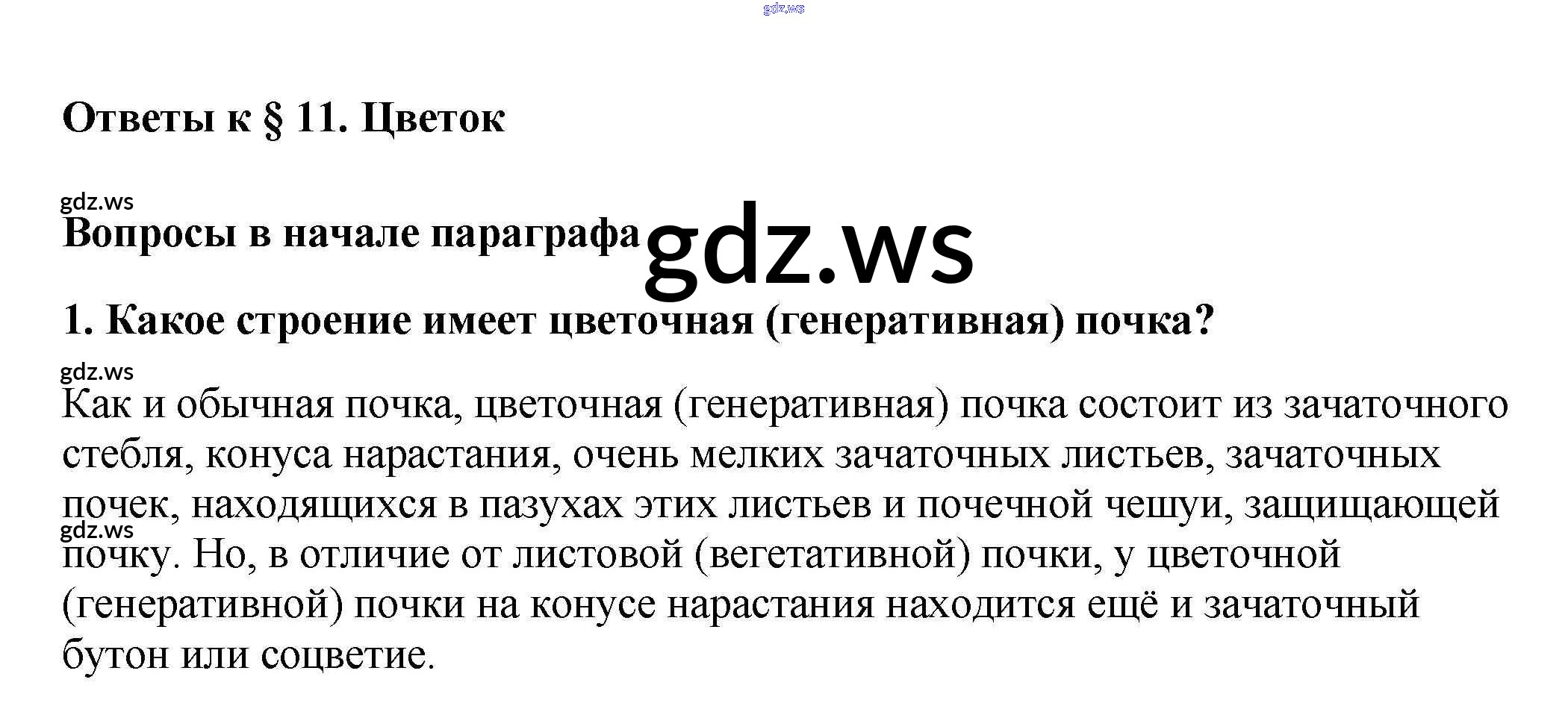 Ответы к § 11. Цветок

Вопросы в начале параграфа

1. Какое строение имеет цветочная (генеративная) почка?

Как и обычная почка, цветочная (генеративная) почка состоит из зачаточного стебля, конуса нарастания, очень мелких зачаточных листьев, зачаточных почек, находящихся в пазухах этих листьев и почечной чешуи, защищающей почку. Но, в отличие от листовой (вегетативной) почки, у цветочной (генеративной) почки на конусе нарастания находится ещё и зачаточный бутон или соцветие.

gdz.ws